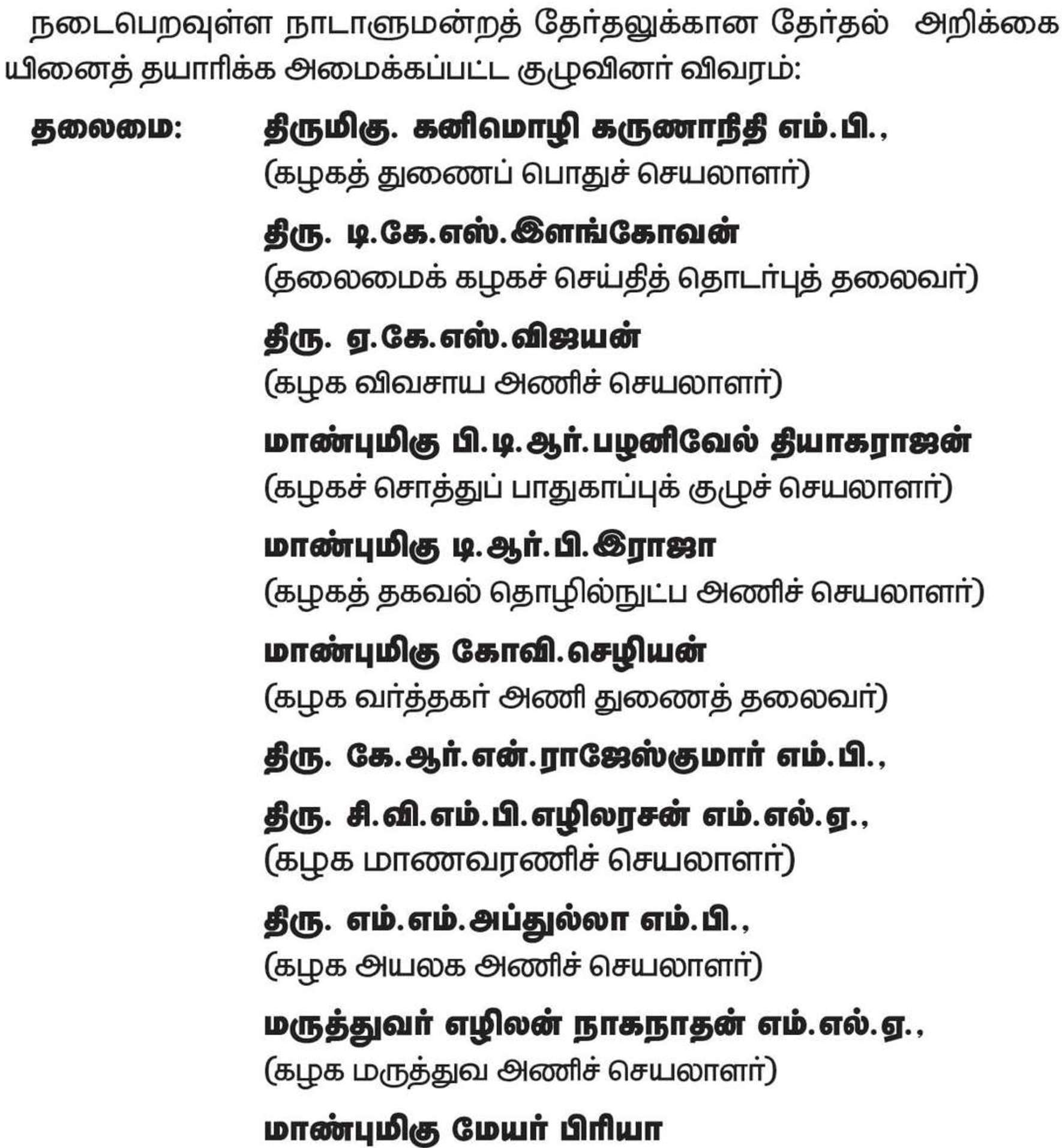 நடைபெறவுள்ள நாடாளுமன்றத் தேர்தலுக்கான தேர்தல் அறிக்கையினைத் தயாரிக்க அமைக்கப்பட்ட குழுவினர் விவரம்:

தலைமை: திருமிகு. கனிமொழி கருணாநிதி எம்.பி.,
(கழகத் துணைப் பொதுச் செயலாளர்)

திரு. டி.கே.எஸ்.இளங்கோவன்
(தலைமைக் கழகச் செய்தித் தொடர்புத் தலைவர்)

திரு. ஏ.கே.எஸ்.விஜயன்
(கழக விவசாய அணிச் செயலாளர்)

மாண்புமிகு பி.டி.ஆர்.பழனிவேல் தியாகராஜன்
(கழகச் சொத்துப் பாதுகாப்புக் குழுச் செயலாளர்)

மாண்புமிகு டி.ஆர்.பி.இராஜா
(கழகத் தகவல் தொழில்நுட்ப அணிச் செயலாளர்)

மாண்புமிகு கோவி.செழியன்
(கழக வர்த்தகர் அணி துணைத் தலைவர்)

திரு. கே.ஆர்.என்.ராஜேஸ்குமார் எம்.பி.,

திரு. சி.வி.எம்.பி.எழிலரசன் எம்.எல்.ஏ.,
(கழக மாணவரணிச் செயலாளர்)

திரு. எம்.எம்.அப்துல்லா எம்.பி.,
(கழக அயலக அணிச் செயலாளர்)

மருத்துவர் எழிலன் நாகநாதன் எம்.எல்.ஏ.,
(கழக மருத்துவ அணிச் செயலாளர்)

மாண்புமிகு மேயர் பிரியா